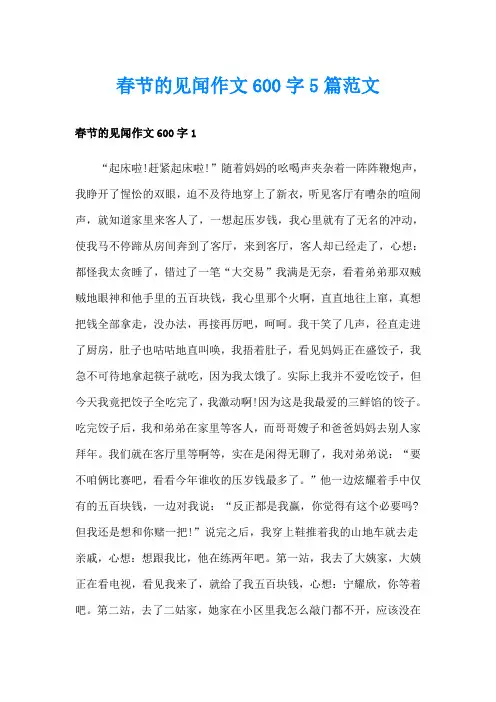 春节的见闻作文600字5篇范文

春节的见闻作文600字1

“起床啦!赶紧起床啦!”随着妈妈的吆喝声夹杂着一阵阵鞭炮声，我睁开了惺忪的双眼，迫不及待地穿上了新衣，听见客厅有嘈杂的喧闹声，就知道家里来客人了，一想起压岁钱，我心里就有了无名的冲动，使我马不停蹄从房间奔到了客厅，来到客厅，客人却已经走了，心想：都怪我太贪睡了，错过了一笔“大交易”我满是无奈，看着弟弟那双贼贼地眼神和他手里的五百块钱，我心里那个火啊，直直地往上窜，真想把钱全部拿走，没办法，再接再厉吧，呵呵。我干笑了几声，径直走进了厨房，肚子也咕咕地直叫唤，我捂着肚子，看见妈妈正在盛饺子，我急不可待地拿起筷子就吃，因为我太饿了。实际上我并不爱吃饺子，但今天我竟把饺子全吃完了，我激动啊!因为这是我最爱的三鲜馅的饺子。吃完饺子后，我和弟弟在家里等客人，而哥哥嫂子和爸爸妈妈去别人家拜年。我们就在客厅里等啊等，实在是闲得无聊了，我对弟弟说：“要不咱俩比赛吧，看看今年谁收的压岁钱最多了。”他一边炫耀着手中仅有的五百块钱，一边对我说：“反正都是我赢，你觉得有这个必要吗?但我还是想和你赌一把!”说完之后，我穿上鞋推着我的山地车就去走亲戚，心想：想跟我比，他在练两年吧。第一站，我去了大姨家，大姨正在看电视，看见我来了，就给了我五百块钱，心想：宁耀欣，你等着吧。第二站，去了二姑家，她家在小区里我怎么敲门都不开，应该没在